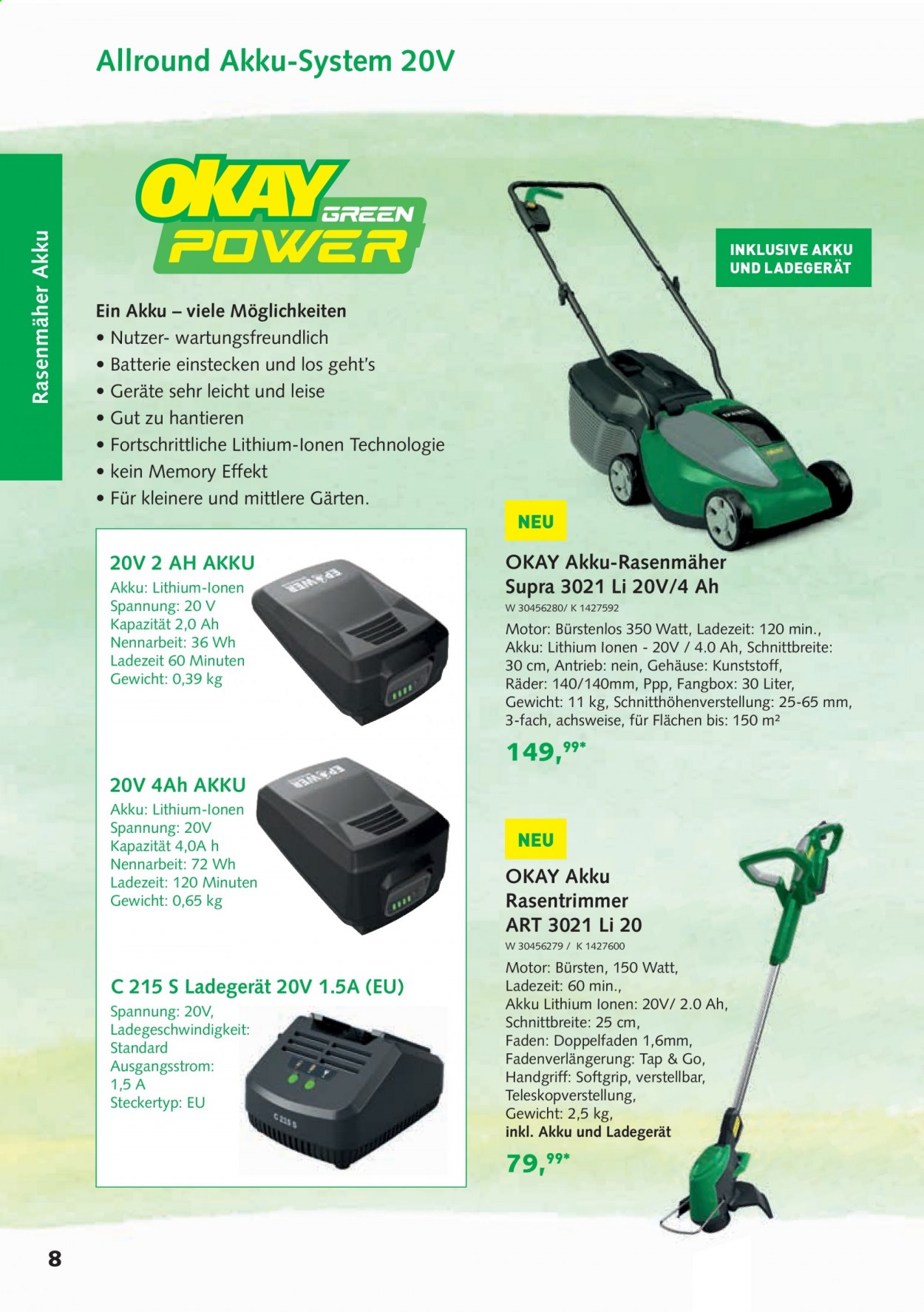 Allround Akku-System 20V

Rasenmäher Akku

OKAY GREEN POWER

Ein Akku – viele Möglichkeiten
• Nutzer- wartungsfreundlich
• Batterie einstecken und los geht's
• Geräte sehr leicht und leise
• Gut zu hantieren
• Fortschrittliche Lithium-Ionen Technologie
• kein Memory Effekt
• Für kleinere und mittlere Gärten.

20V 2 AH AKKU
Akku: Lithium-Ionen
Spannung: 20 V
Kapazität 2,0 Ah
Nennarbeit: 36 Wh
Ladezeit 60 Minuten
Gewicht: 0,39 kg

20V 4Ah AKKU
Akku: Lithium-Ionen
Spannung: 20V
Kapazität 4,0A h
Nennarbeit: 72 Wh
Ladezeit: 120 Minuten
Gewicht: 0,65 kg

C 215 S Ladegerät 20V 1.5A (EU)
Spannung: 20V,
Ladegeschwindigkeit:
Standard
Ausgangsstrom:
1,5 A
Steckertyp: EU

INKLUSIVE AKKU
UND LADEGERÄT

NEU

OKAY Akku-Rasenmäher
Supra 3021 Li 20V/4 Ah
W 30456280/ K 1427592
Motor: Bürstenlos 350 Watt, Ladezeit: 120 min., Akku: Lithium Ionen - 20V / 4.0 Ah, Schnittbreite: 30 cm, Antrieb: nein, Gehäuse: Kunststoff, Räder: 140/140mm, Ppp, Fangbox: 30 Liter, Gewicht: 11 kg, Schnitthöhenverstellung: 25-65 mm, 3-fach, achsweise, für Flächen bis: 150 m²
149,99*

NEU

OKAY Akku
Rasentrimmer
ART 3021 Li 20
W 30456279 / K 1427600
Motor: Bürsten, 150 Watt,
Ladezeit: 60 min.,
Akku Lithium Ionen: 20V/ 2.0 Ah,
Schnittbreite: 25 cm,
Faden: Doppelfaden 1,6mm,
Fadenverlängerung: Tap & Go,
Handgriff: Softgrip, verstellbar,
Teleskopverstellung,
Gewicht: 2,5 kg,
inkl. Akku und Ladegerät
79,99*

8